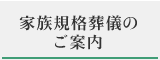 家族規格葬儀の
ご案内